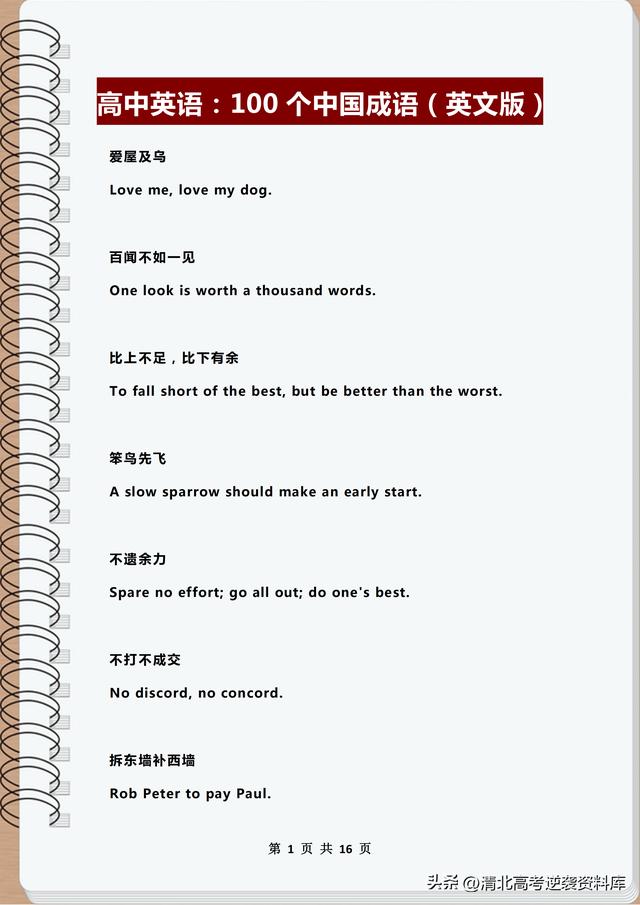 高中英语：100 个中国成语（英文版）

爱屋及乌

Love me, love my dog.

百闻不如一见

One look is worth a thousand words.

比上不足，比下有余

To fall short of the best, but be better than the worst.

笨鸟先飞

A slow sparrow should make an early start.

不遗余力

Spare no effort; go all out; do one's best.

不打不成交

No discord, no concord.

拆东墙补西墙

Rob Peter to pay Paul.

第 1 页 共 16 页

头条 @清北高考逆袭资料库